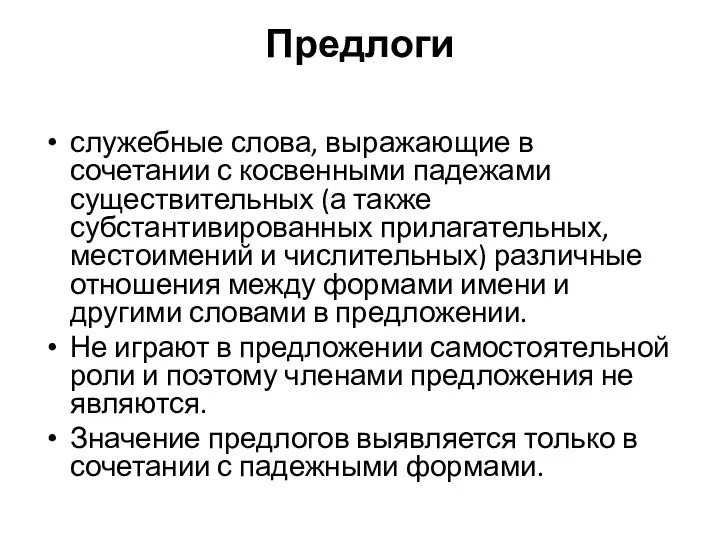 Предлоги

• служебные слова, выражающие в сочетании с косвенными падежами существительных (а также субстантивированных прилагательных, местоимений и числительных) различные отношения между формами имени и другими словами в предложении.
• Не играют в предложении самостоятельной роли и поэтому членами предложения не являются.
• Значение предлогов выявляется только в сочетании с падежными формами.